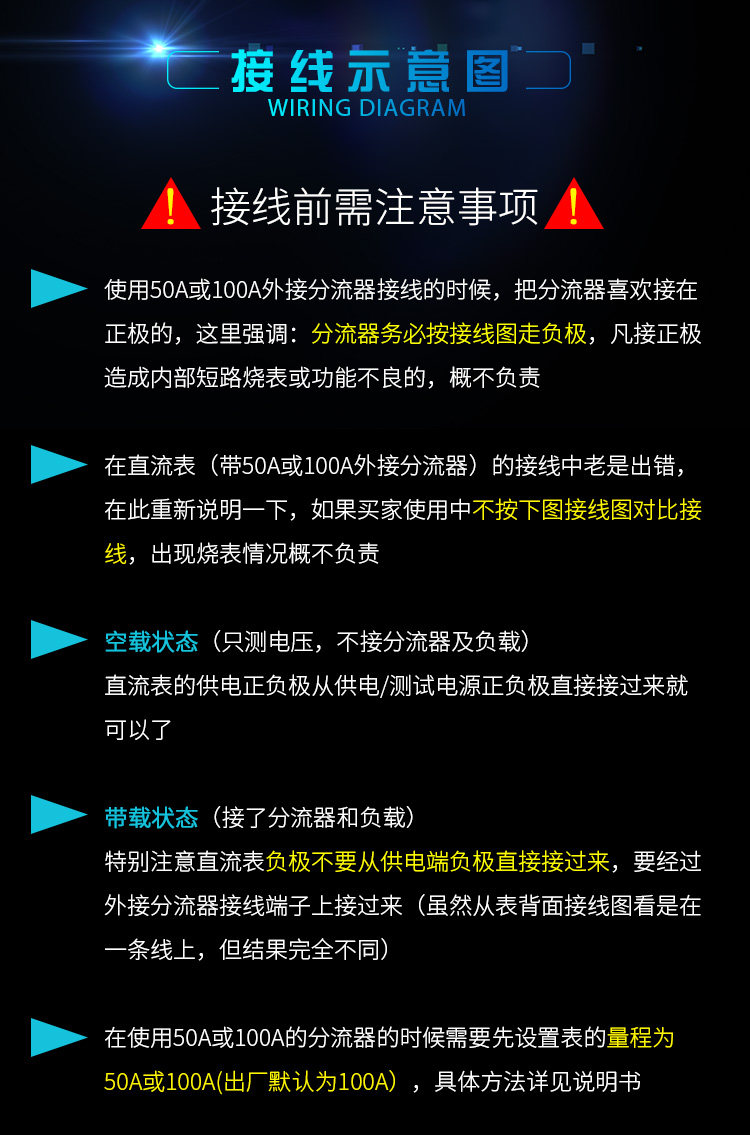 接线示意图
WIRING DIAGRAM

接线前需注意事项

使用50A或100A外接分流器接线的时候，把分流器喜欢接在正极的，这里强调：分流器务必按接线图走负极，凡接正极造成内部短路烧表或功能不良的，概不负责

在直流表（带50A或100A外接分流器）的接线中老是出错，在此重新说明一下，如果买家使用中不按下图接线图对比接线，出现烧表情况概不负责

空载状态（只测电压，不接分流器及负载）
直流表的供电正负极从供电/测试电源正负极直接接过来就可以了

带载状态（接了分流器和负载）
特别注意直流表负极不要从供电端负极直接接过来，要经过外接分流器接线端子上接过来（虽然从表背面接线图看是在一条线上，但结果完全不同）

在使用50A或100A的分流器的时候需要先设置表的量程为50A或100A(出厂默认为100A），具体方法详见说明书